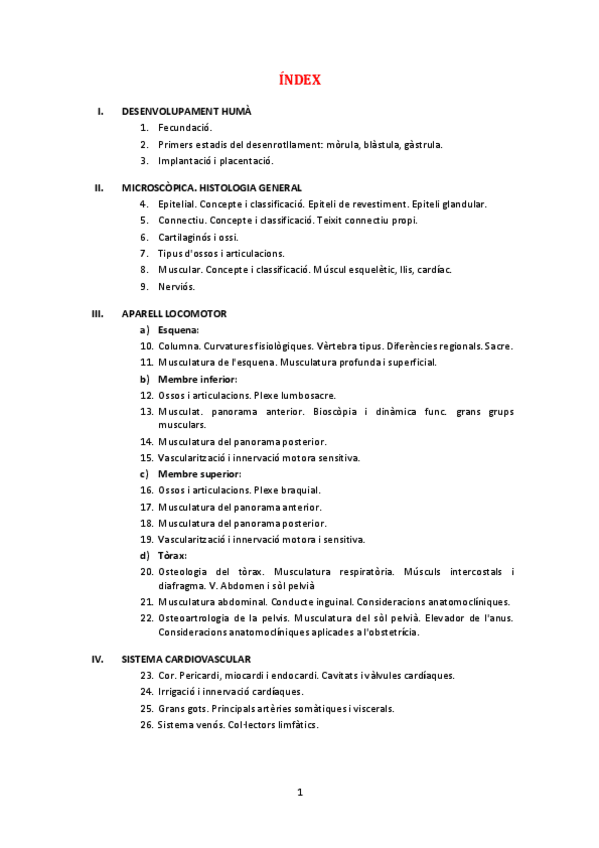 ÍNDEX

I. DESENVOLUPAMENT HUMÀ
1. Fecundació.
2. Primers estadis del desenrotllament: mòrula, blàstula, gàstrula.
3. Implantació i placentació.

II. MICROSCÒPICA. HISTOLOGIA GENERAL
4. Epitelial. Concepte i classificació. Epiteli de revestiment. Epiteli glandular.
5. Connectiu. Concepte i classificació. Teixit connectiu propi.
6. Cartilaginós i ossi.
7. Tipus d'ossos i articulacions.
8. Muscular. Concepte i classificació. Múscul esquelètic, llis, cardíac.
9. Nerviós.

III. APARELL LOCOMOTOR
a) Esquena:
10. Columna. Curvatures fisiològiques. Vèrtebra tipus. Diferències regionals. Sacre.
11. Musculatura de l'esquena. Musculatura profunda i superficial.
b) Membre inferior:
12. Ossos i articulacions. Plexe lumbosacre.
13. Musculat. panorama anterior. Bioscòpia i dinàmica func. grans grups musculars.
14. Musculatura del panorama posterior.
15. Vascularització i innervació motora sensitiva.
c) Membre superior:
16. Ossos i articulacions. Plexe braquial.
17. Musculatura del panorama anterior.
18. Musculatura del panorama posterior.
19. Vascularització i innervació motora i sensitiva.
d) Tòrax:
20. Osteologia del tòrax. Musculatura respiratòria. Músculs intercostals i diafragma. V. Abdomen i sòl pelvià
21. Musculatura abdominal. Conducte inguinal. Consideracions anatomoclíniques.
22. Osteoartrologia de la pelvis. Musculatura del sòl pelvià. Elevador de l'anus. Consideracions anatomoclíniques aplicades a l'obstetrícia.

IV. SISTEMA CARDIOVASCULAR
23. Cor. Pericardi, miocardi i endocardi. Cavitats i vàlvules cardíaques.
24. Irrigació i innervació cardíaques.
25. Grans gots. Principals artèries somàtiques i viscerals.
26. Sistema venós. Col·lectors limfàtics.

1